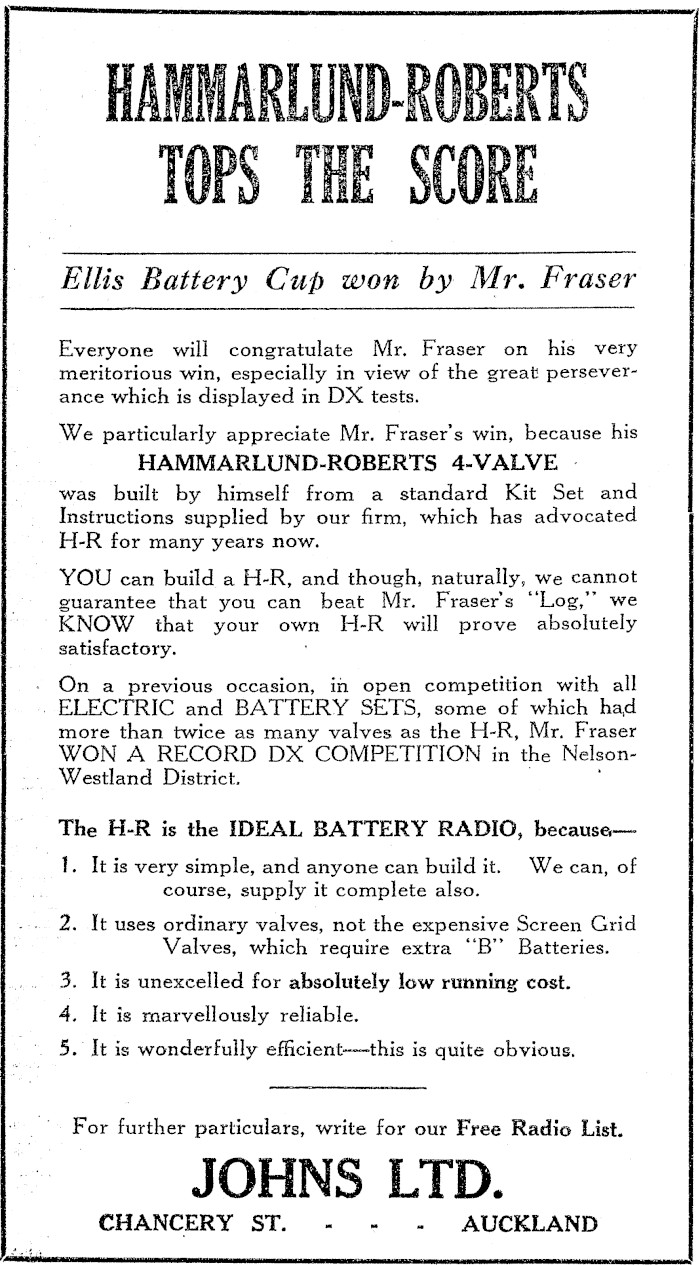 HAMMARLUND-ROBERTS TOPS THE SCORE

Ellis Battery Cup won by Mr. Fraser

Everyone will congratulate Mr. Fraser on his very meritorious win, especially in view of the great perseverance which is displayed in DX tests.

We particularly appreciate Mr. Fraser's win, because his

HAMMARLUND-ROBERTS 4-VALVE

was built by himself from a standard Kit Set and Instructions supplied by our firm, which has advocated H-R for many years now.

YOU can build a H-R, and though, naturally, we cannot guarantee that you can beat Mr. Fraser's "Log," we KNOW that your own H-R will prove absolutely satisfactory.

On a previous occasion, in open competition with all ELECTRIC and BATTERY SETS, some of which had more than twice as many valves as the H-R, Mr. Fraser WON A RECORD DX COMPETITION in the Nelson-Westland District.

The H-R is the IDEAL BATTERY RADIO, because—

1. It is very simple, and anyone can build it. We can, of course, supply it complete also.

2. It uses ordinary valves, not the expensive Screen Grid Valves, which require extra "B" Batteries.

3. It is unexcelled for absolutely low running cost.

4. It is marvellously reliable.

5. It is wonderfully efficient—this is quite obvious.

For further particulars, write for our Free Radio List.

JOHNS LTD.

CHANCERY ST. - - - AUCKLAND